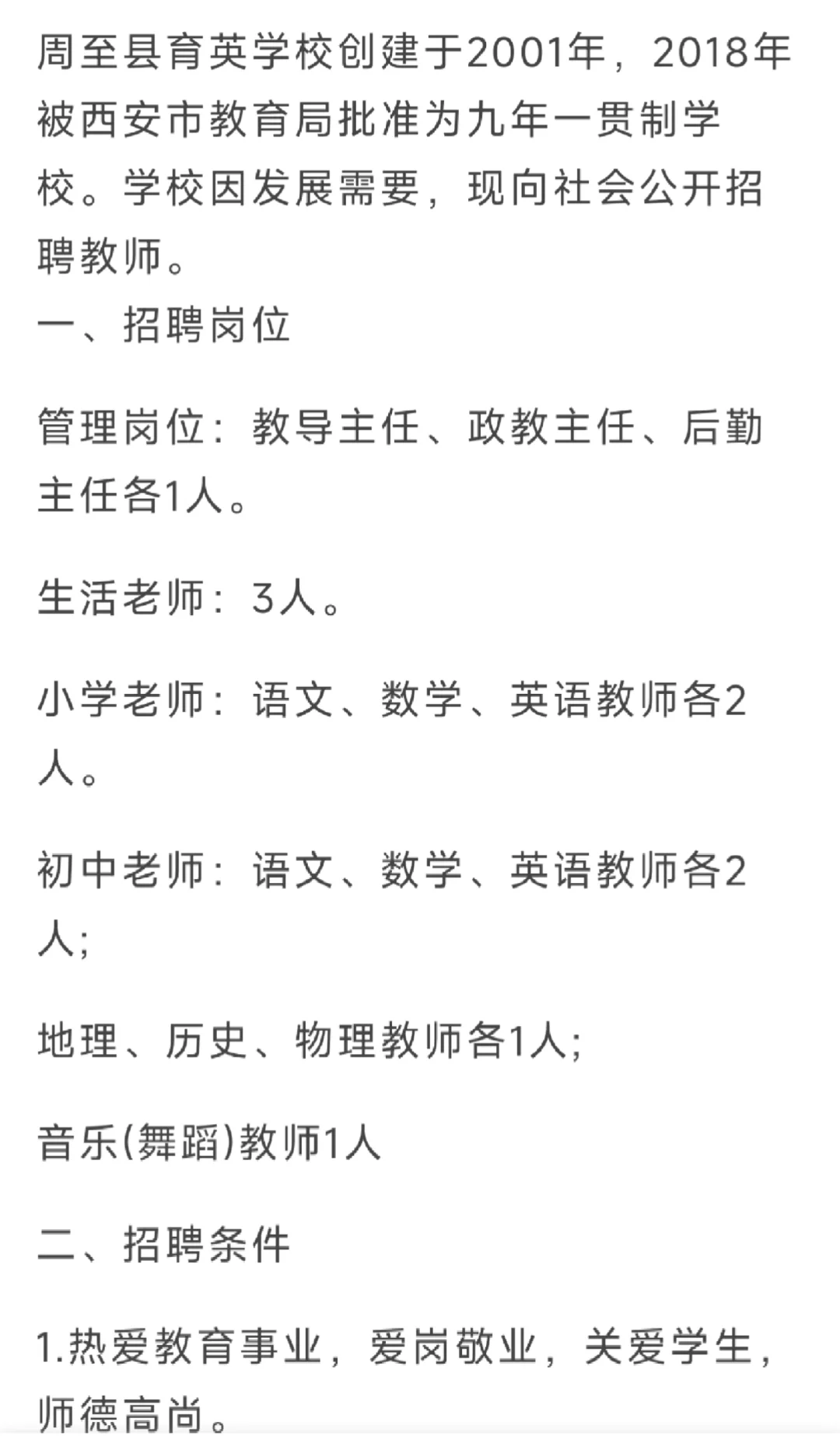 周至县育英学校创建于2001年，2018年被西安市教育局批准为九年一贯制学校。学校因发展需要，现向社会公开招聘教师。
一、招聘岗位

管理岗位：教导主任、政教主任、后勤主任各1人。

生活老师：3人。

小学老师：语文、数学、英语教师各2人。

初中老师：语文、数学、英语教师各2人;

地理、历史、物理教师各1人;

音乐(舞蹈)教师1人

二、招聘条件

1.热爱教育事业，爱岗敬业，关爱学生，师德高尚。